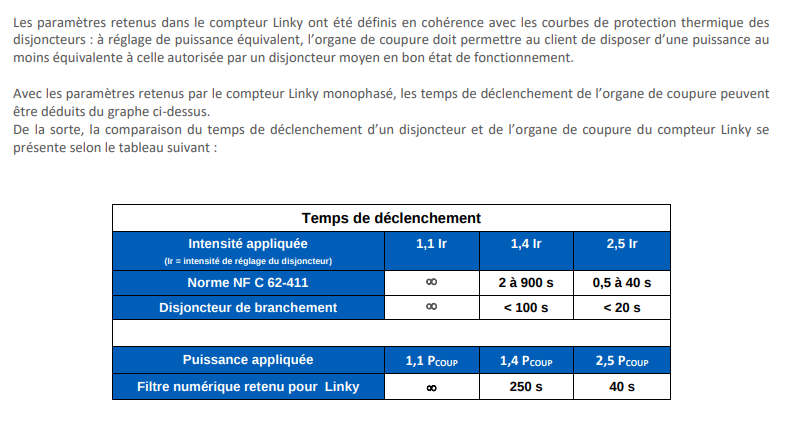 Les paramètres retenus dans le compteur Linky ont été définis en cohérence avec les courbes de protection thermique des disjoncteurs : à réglage de puissance équivalent, l'organe de coupure doit permettre au client de disposer d'une puissance au moins équivalente à celle autorisée par un disjoncteur moyen en bon état de fonctionnement.

Avec les paramètres retenus par le compteur Linky monophasé, les temps de déclenchement de l'organe de coupure peuvent être déduits du graphe ci-dessus.
De la sorte, la comparaison du temps de déclenchement d'un disjoncteur et de l'organe de coupure du compteur Linky se présente selon le tableau suivant :

| Temps de déclenchement | | | |
|---|---|---|---|
| Intensité appliquée (Ir = intensité de réglage du disjoncteur) | 1,1 Ir | 1,4 Ir | 2,5 Ir |
| Norme NF C 62-411 | $\infty$ | 2 à 900 s | 0,5 à 40 s |
| Disjoncteur de branchement | $\infty$ | < 100 s | < 20 s |
| | | | |
| Puissance appliquée | 1,1 $P_{COUP}$ | 1,4 $P_{COUP}$ | 2,5 $P_{COUP}$ |
| Filtre numérique retenu pour Linky | $\infty$ | 250 s | 40 s |